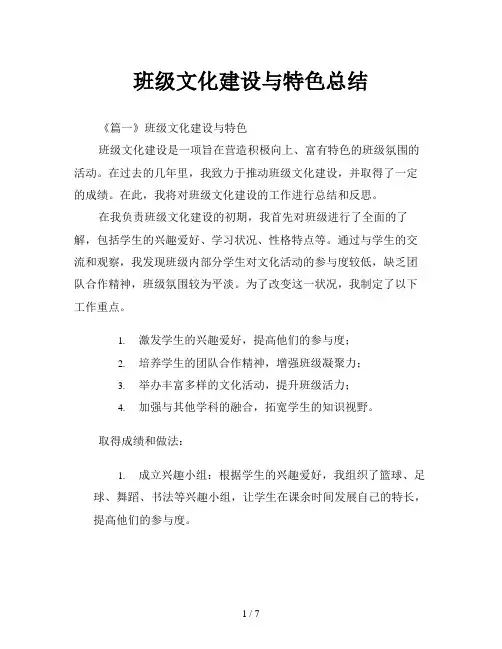 班级文化建设与特色总结

《篇一》班级文化建设与特色

班级文化建设是一项旨在营造积极向上、富有特色的班级氛围的活动。在过去的几年里，我致力于推动班级文化建设，并取得了一定的成绩。在此，我将对班级文化建设的工作进行总结和反思。

在我负责班级文化建设的初期，我首先对班级进行了全面的了解，包括学生的兴趣爱好、学习状况、性格特点等。通过与学生的交流和观察，我发现班级内部分学生对文化活动的参与度较低，缺乏团队合作精神，班级氛围较为平淡。为了改变这一状况，我制定了以下工作重点。

1. 激发学生的兴趣爱好，提高他们的参与度；
2. 培养学生的团队合作精神，增强班级凝聚力；
3. 举办丰富多样的文化活动，提升班级活力；
4. 加强与其他学科的融合，拓宽学生的知识视野。

取得成绩和做法：

1. 成立兴趣小组：根据学生的兴趣爱好，我组织了篮球、足球、舞蹈、书法等兴趣小组，让学生在课余时间发展自己的特长，提高他们的参与度。

1 / 7